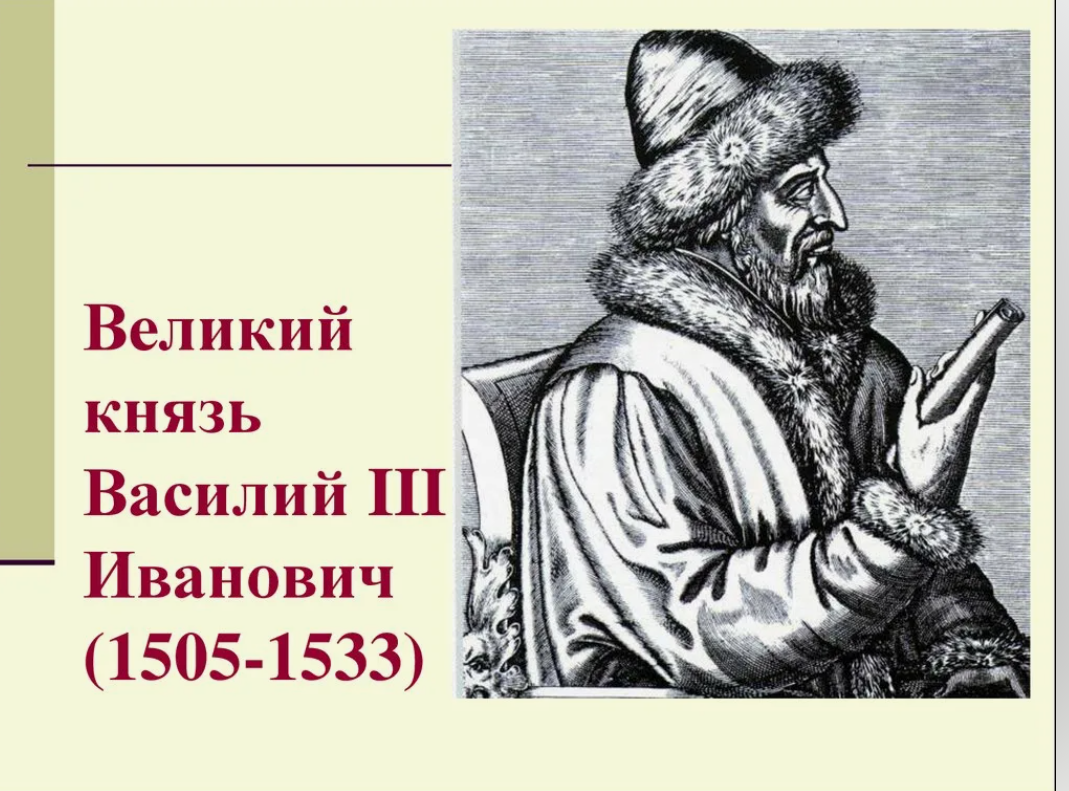 Великий князь Василий III Иванович (1505-1533)